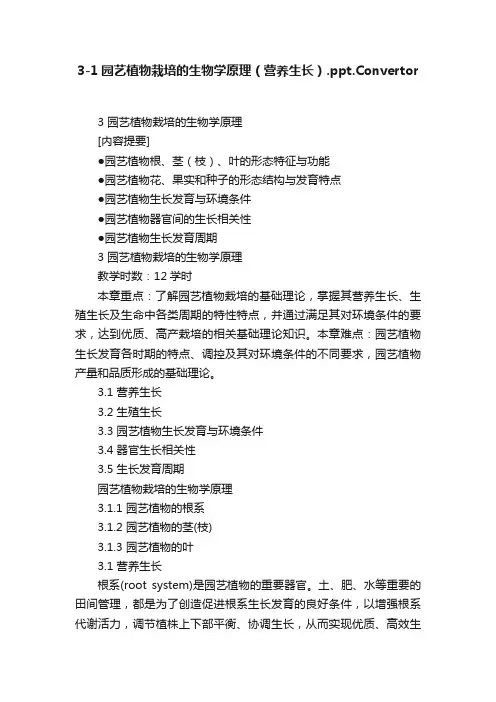 3-1 园艺植物栽培的生物学原理（营养生长）.ppt.Convertor

3 园艺植物栽培的生物学原理

[内容提要]

●园艺植物根、茎（枝）、叶的形态特征与功能

●园艺植物花、果实和种子的形态结构与发育特点

●园艺植物生长发育与环境条件

●园艺植物器官间的生长相关性

●园艺植物生长发育周期

3 园艺植物栽培的生物学原理

教学时数：12 学时

本章重点：了解园艺植物栽培的基础理论，掌握其营养生长、生殖生长及生命中各类周期的特性特点，并通过满足其对环境条件的要求，达到优质、高产栽培的相关基础理论知识。本章难点：园艺植物生长发育各时期的特点、调控及其对环境条件的不同要求，园艺植物产量和品质形成的基础理论。

3.1 营养生长

3.2 生殖生长

3.3 园艺植物生长发育与环境条件

3.4 器官生长相关性

3.5 生长发育周期

园艺植物栽培的生物学原理

3.1.1 园艺植物的根系

3.1.2 园艺植物的茎(枝)

3.1.3 园艺植物的叶

3.1 营养生长

根系(root system)是园艺植物的重要器官。土、肥、水等重要的田间管理，都是为了创造促进根系生长发育的良好条件，以增强根系代谢活力，调节植株上下部平衡、协调生长，从而实现优质、高效生